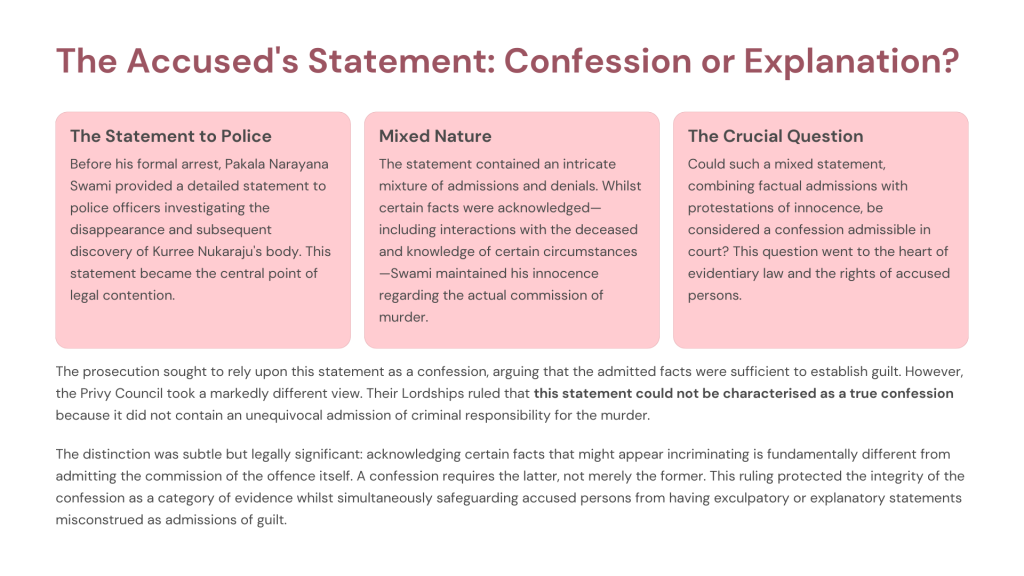 The Accused's Statement: Confession or Explanation?

The Statement to Police

Before his formal arrest, Pakala Narayana Swami provided a detailed statement to police officers investigating the disappearance and subsequent discovery of Kurree Nukaraju's body. This statement became the central point of legal contention.

Mixed Nature

The statement contained an intricate mixture of admissions and denials. Whilst certain facts were acknowledged—including interactions with the deceased and knowledge of certain circumstances—Swami maintained his innocence regarding the actual commission of murder.

The Crucial Question

Could such a mixed statement, combining factual admissions with protestations of innocence, be considered a confession admissible in court? This question went to the heart of evidentiary law and the rights of accused persons.

The prosecution sought to rely upon this statement as a confession, arguing that the admitted facts were sufficient to establish guilt. However, the Privy Council took a markedly different view. Their Lordships ruled that this statement could not be characterised as a true confession because it did not contain an unequivocal admission of criminal responsibility for the murder.

The distinction was subtle but legally significant: acknowledging certain facts that might appear incriminating is fundamentally different from admitting the commission of the offence itself. A confession requires the latter, not merely the former. This ruling protected the integrity of the confession as a category of evidence whilst simultaneously safeguarding accused persons from having exculpatory or explanatory statements misconstrued as admissions of guilt.